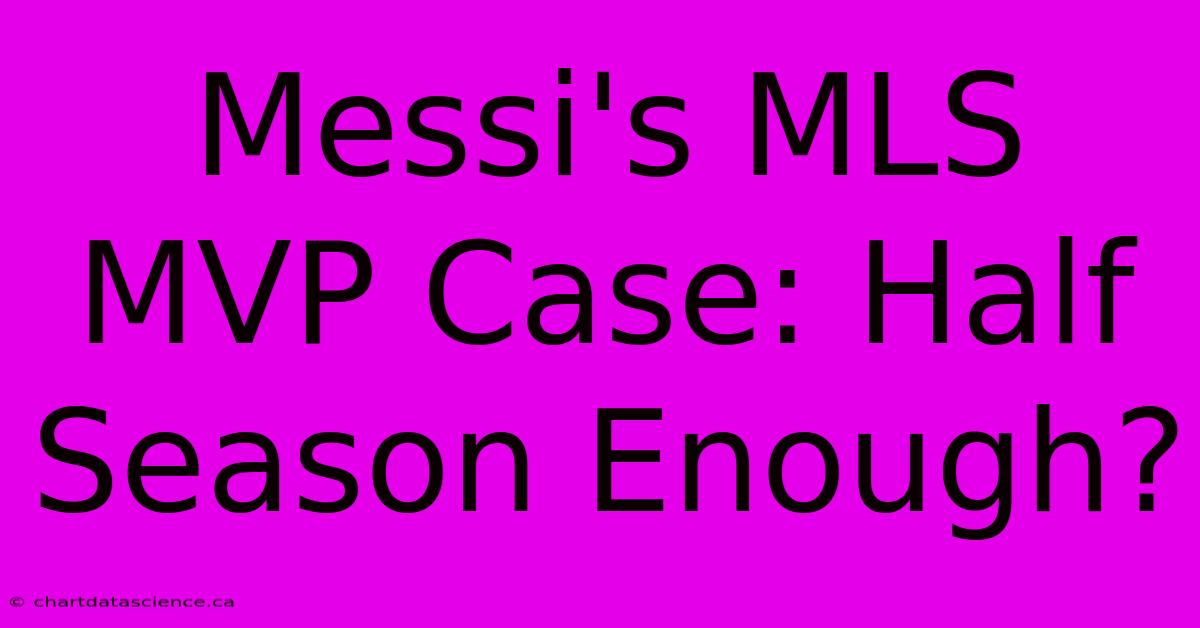 Messi's MLS MVP Case: Half Season Enough?

© chartdatascience.ca